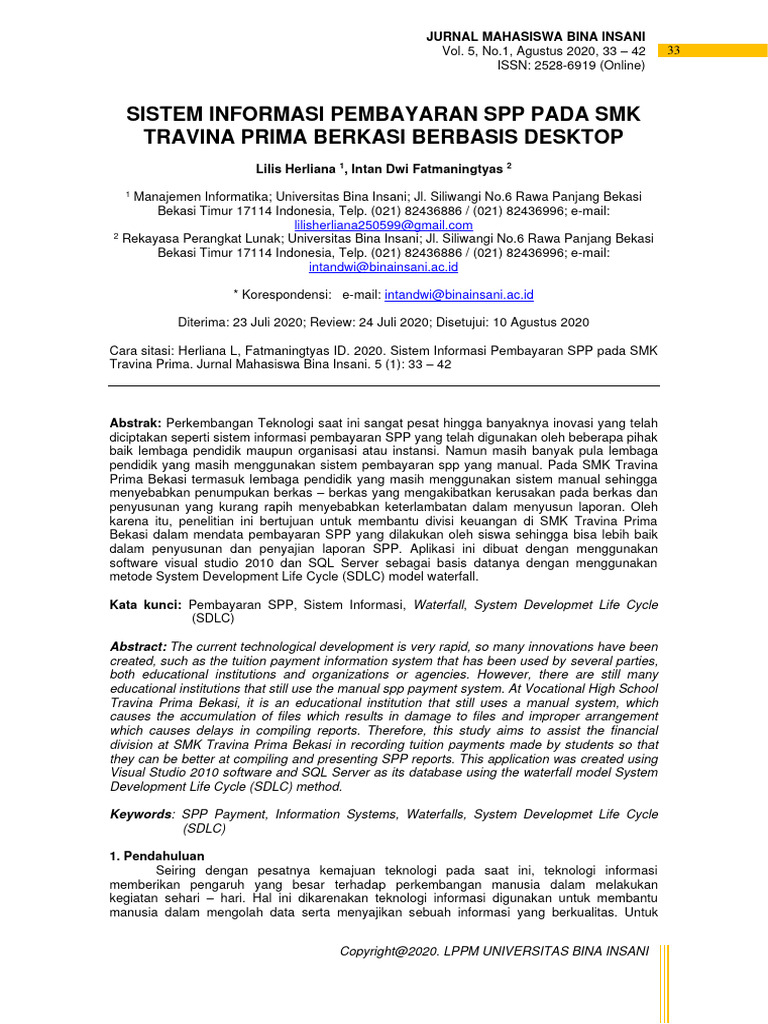 JURNAL MAHASISWA BINA INSANI
Vol. 5, No.1, Agustus 2020, 33 – 42
ISSN: 2528-6919 (Online)

33

SISTEM INFORMASI PEMBAYARAN SPP PADA SMK TRAVINA PRIMA BERKASI BERBASIS DESKTOP

Lilis Herliana $^1$, Intan Dwi Fatmaningtyas $^2$

$^1$ Manajemen Informatika; Universitas Bina Insani; Jl. Siliwangi No.6 Rawa Panjang Bekasi Bekasi Timur 17114 Indonesia, Telp. (021) 82436886 / (021) 82436996; e-mail: lilisherliana250599@gmail.com
$^2$ Rekayasa Perangkat Lunak; Universitas Bina Insani; Jl. Siliwangi No.6 Rawa Panjang Bekasi Bekasi Timur 17114 Indonesia, Telp. (021) 82436886 / (021) 82436996; e-mail: intandwi@binainsani.ac.id

* Korespondensi: e-mail: intandwi@binainsani.ac.id

Diterima: 23 Juli 2020; Review: 24 Juli 2020; Disetujui: 10 Agustus 2020

Cara sitasi: Herliana L, Fatmaningtyas ID. 2020. Sistem Informasi Pembayaran SPP pada SMK Travina Prima. Jurnal Mahasiswa Bina Insani. 5 (1): 33 – 42

Abstrak: Perkembangan Teknologi saat ini sangat pesat hingga banyaknya inovasi yang telah diciptakan seperti sistem informasi pembayaran SPP yang telah digunakan oleh beberapa pihak baik lembaga pendidik maupun organisasi atau instansi. Namun masih banyak pula lembaga pendidik yang masih menggunakan sistem pembayaran spp yang manual. Pada SMK Travina Prima Bekasi termasuk lembaga pendidik yang masih menggunakan sistem manual sehingga menyebabkan penumpukan berkas – berkas yang mengakibatkan kerusakan pada berkas dan penyusunan yang kurang rapih menyebabkan keterlambatan dalam menyusun laporan. Oleh karena itu, penelitian ini bertujuan untuk membantu divisi keuangan di SMK Travina Prima Bekasi dalam mendata pembayaran SPP yang dilakukan oleh siswa sehingga bisa lebih baik dalam penyusunan dan penyajian laporan SPP. Aplikasi ini dibuat dengan menggunakan software visual studio 2010 dan SQL Server sebagai basis datanya dengan menggunakan metode System Development Life Cycle (SDLC) model waterfall.

Kata kunci: Pembayaran SPP, Sistem Informasi, Waterfall, System Developmet Life Cycle (SDLC)

Abstract: The current technological development is very rapid, so many innovations have been created, such as the tuition payment information system that has been used by several parties, both educational institutions and organizations or agencies. However, there are still many educational institutions that still use the manual spp payment system. At Vocational High School Travina Prima Bekasi, it is an educational institution that still uses a manual system, which causes the accumulation of files which results in damage to files and improper arrangement which causes delays in compiling reports. Therefore, this study aims to assist the financial division at SMK Travina Prima Bekasi in recording tuition payments made by students so that they can be better at compiling and presenting SPP reports. This application was created using Visual Studio 2010 software and SQL Server as its database using the waterfall model System Development Life Cycle (SDLC) method.

Keywords: SPP Payment, Information Systems, Waterfalls, System Developmet Life Cycle (SDLC)

1. Pendahuluan
Seiring dengan pesatnya kemajuan teknologi pada saat ini, teknologi informasi memberikan pengaruh yang besar terhadap perkembangan manusia dalam melakukan kegiatan sehari – hari. Hal ini dikarenakan teknologi informasi digunakan untuk membantu manusia dalam mengolah data serta menyajikan sebuah informasi yang berkualitas. Untuk

Copyright@2020. LPPM UNIVERSITAS BINA INSANI